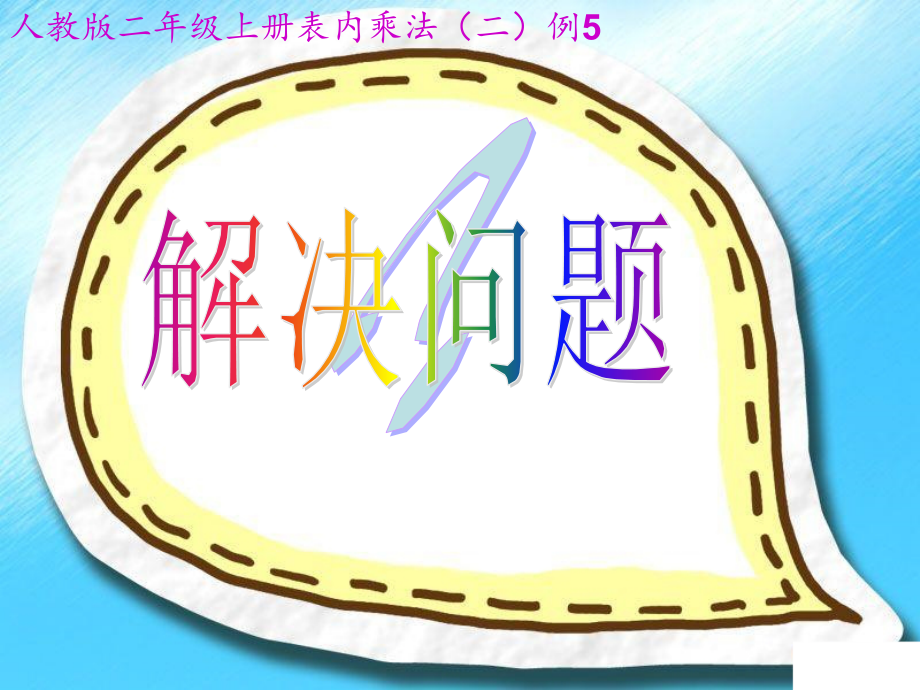 人教版二年级上册表内乘法（二）例5

解决问题